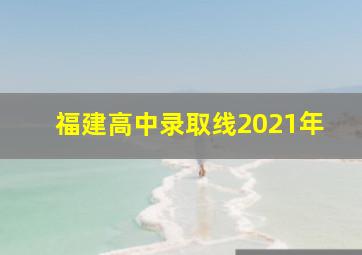 福建高中录取线2021年